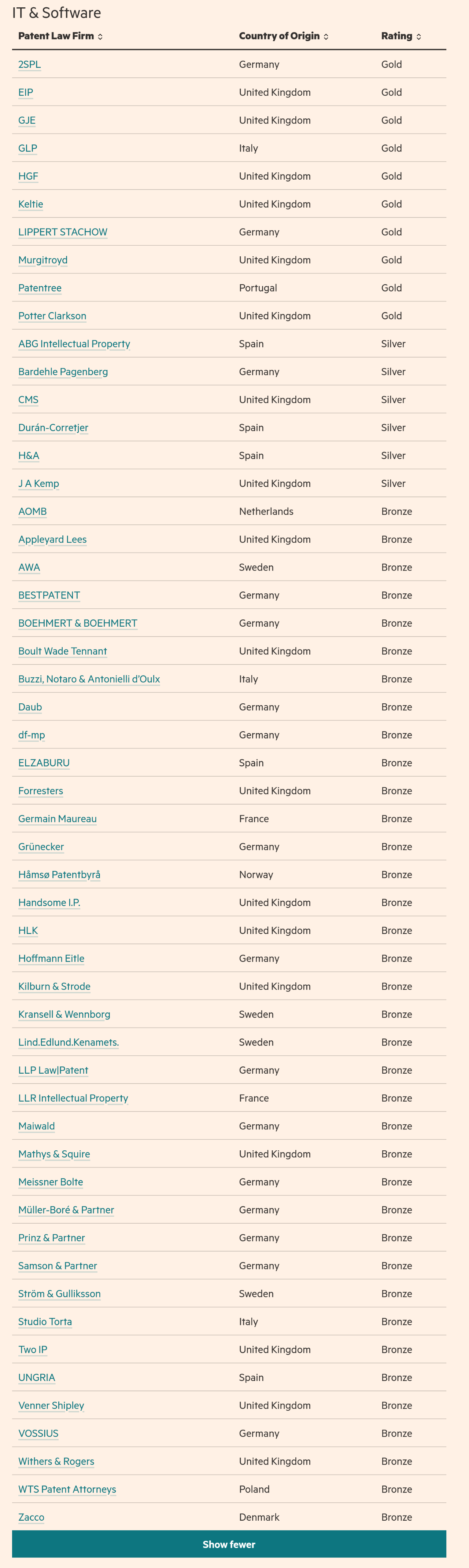 IT & Software

| Patent Law Firm | Country of Origin | Rating |
|---|---|---|
| 2SPL | Germany | Gold |
| EIP | United Kingdom | Gold |
| GJE | United Kingdom | Gold |
| GLP | Italy | Gold |
| HGF | United Kingdom | Gold |
| Keltie | United Kingdom | Gold |
| LIPPERT STACHOW | Germany | Gold |
| Murgitroyd | United Kingdom | Gold |
| Patentree | Portugal | Gold |
| Potter Clarkson | United Kingdom | Gold |
| ABG Intellectual Property | Spain | Silver |
| Bardehle Pagenberg | Germany | Silver |
| CMS | United Kingdom | Silver |
| Durán-Corretjer | Spain | Silver |
| H&A | Spain | Silver |
| J A Kemp | United Kingdom | Silver |
| AOMB | Netherlands | Bronze |
| Appleyard Lees | United Kingdom | Bronze |
| AWA | Sweden | Bronze |
| BESTPATENT | Germany | Bronze |
| BOEHMERT & BOEHMERT | Germany | Bronze |
| Boult Wade Tennant | United Kingdom | Bronze |
| Buzzi, Notaro & Antonielli d'Oulx | Italy | Bronze |
| Daub | Germany | Bronze |
| df-mp | Germany | Bronze |
| ELZABURU | Spain | Bronze |
| Forresters | United Kingdom | Bronze |
| Germain Maureau | France | Bronze |
| Grünecker | Germany | Bronze |
| Håmsø Patentbyrå | Norway | Bronze |
| Handsome I.P. | United Kingdom | Bronze |
| HLK | United Kingdom | Bronze |
| Hoffmann Eitle | Germany | Bronze |
| Kilburn & Strode | United Kingdom | Bronze |
| Kransell & Wennborg | Sweden | Bronze |
| Lind.Edlund.Kenamets. | Sweden | Bronze |
| LLP Law\|Patent | Germany | Bronze |
| LLR Intellectual Property | France | Bronze |
| Maiwald | Germany | Bronze |
| Mathys & Squire | United Kingdom | Bronze |
| Meissner Bolte | Germany | Bronze |
| Müller-Boré & Partner | Germany | Bronze |
| Prinz & Partner | Germany | Bronze |
| Samson & Partner | Germany | Bronze |
| Ström & Gulliksson | Sweden | Bronze |
| Studio Torta | Italy | Bronze |
| Two IP | United Kingdom | Bronze |
| UNGRIA | Spain | Bronze |
| Venner Shipley | United Kingdom | Bronze |
| VOSSIUS | Germany | Bronze |
| Withers & Rogers | United Kingdom | Bronze |
| WTS Patent Attorneys | Poland | Bronze |
| Zacco | Denmark | Bronze |

Show fewer